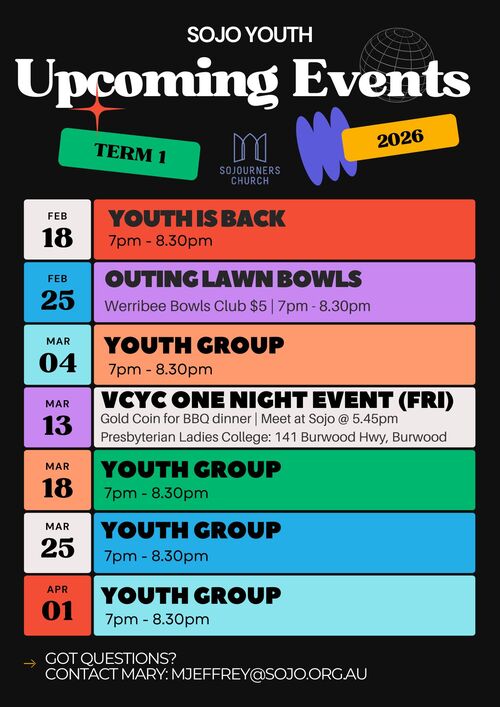 SOJO YOUTH

Upcoming Events

TERM 1

SOJOURNERS CHURCH

2026

FEB
18

YOUTH IS BACK
7pm - 8.30pm

FEB
25

OUTING LAWN BOWLS
Werribee Bowls Club $5 | 7pm - 8.30pm

MAR
04

YOUTH GROUP
7pm - 8.30pm

MAR
13

VCYC ONE NIGHT EVENT (FRI)
Gold Coin for BBQ dinner | Meet at Sojo @ 5.45pm
Presbyterian Ladies College: 141 Burwood Hwy, Burwood

MAR
18

YOUTH GROUP
7pm - 8.30pm

MAR
25

YOUTH GROUP
7pm - 8.30pm

APR
01

YOUTH GROUP
7pm - 8.30pm

→ GOT QUESTIONS?
CONTACT MARY: MJEFFREY@SOJO.ORG.AU